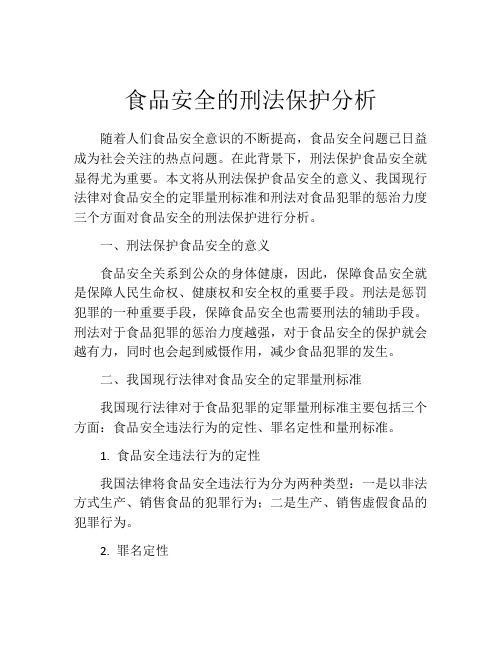 食品安全的刑法保护分析

随着人们食品安全意识的不断提高，食品安全问题已日益成为社会关注的热点问题。在此背景下，刑法保护食品安全就显得尤为重要。本文将从刑法保护食品安全的意义、我国现行法律对食品安全的定罪量刑标准和刑法对食品犯罪的惩治力度三个方面对食品安全的刑法保护进行分析。

一、刑法保护食品安全的意义

食品安全关系到公众的身体健康，因此，保障食品安全就是保障人民生命权、健康权和安全权的重要手段。刑法是惩罚犯罪的一种重要手段，保障食品安全也需要刑法的辅助手段。刑法对于食品犯罪的惩治力度越强，对于食品安全的保护就会越有力，同时也会起到威慑作用，减少食品犯罪的发生。

二、我国现行法律对食品安全的定罪量刑标准

我国现行法律对于食品犯罪的定罪量刑标准主要包括三个方面：食品安全违法行为的定性、罪名定性和量刑标准。

1. 食品安全违法行为的定性

我国法律将食品安全违法行为分为两种类型：一是以非法方式生产、销售食品的犯罪行为；二是生产、销售虚假食品的犯罪行为。

2. 罪名定性